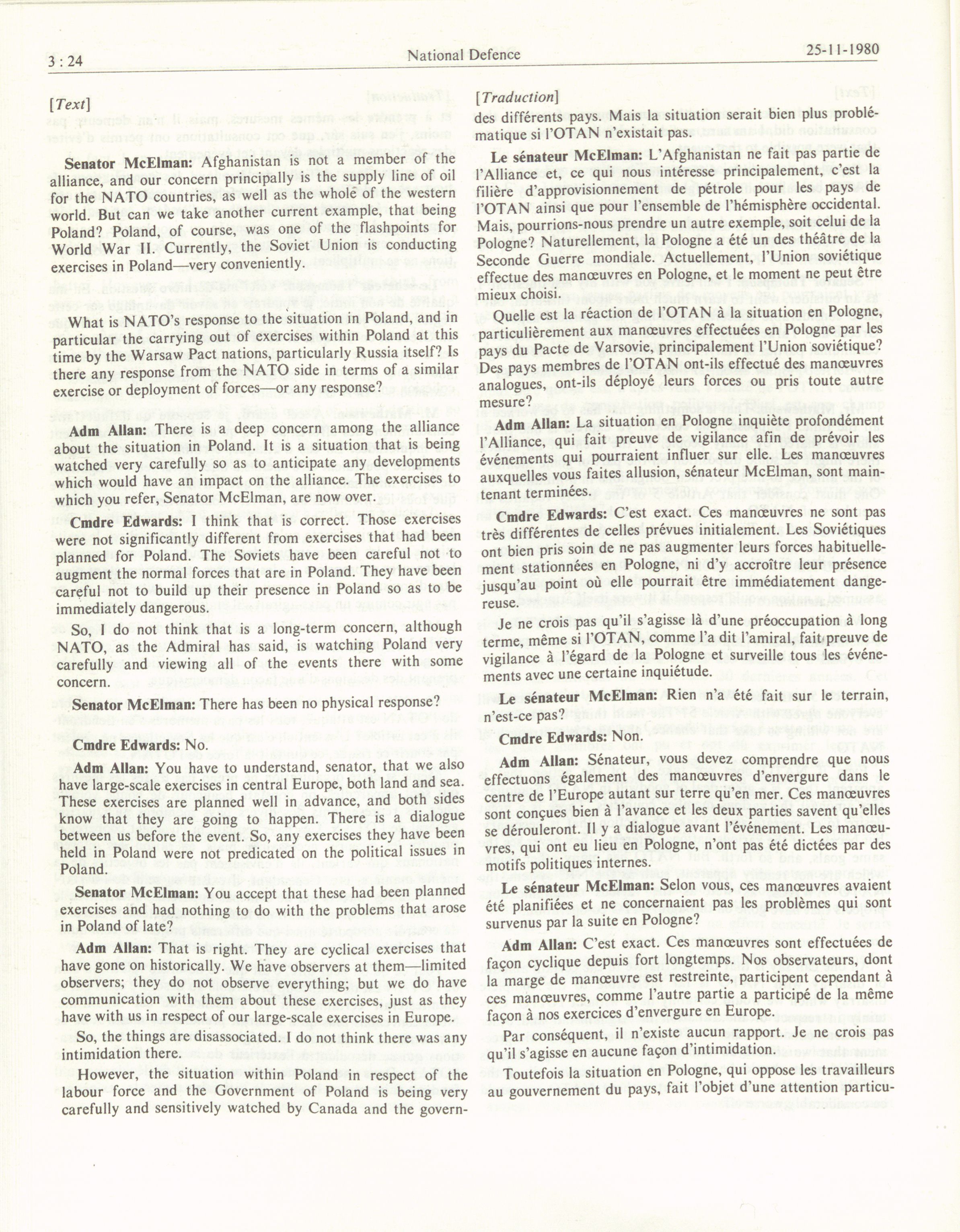 3 : 24 National Defence 25-11-1980

[Text]

Senator McElman: Afghanistan is not a member of the alliance, and our concern principally is the supply line of oil for the NATO countries, as well as the whole of the western world. But can we take another current example, that being Poland? Poland, of course, was one of the flashpoints for World War II. Currently, the Soviet Union is conducting exercises in Poland—very conveniently.

What is NATO's response to the situation in Poland, and in particular the carrying out of exercises within Poland at this time by the Warsaw Pact nations, particularly Russia itself? Is there any response from the NATO side in terms of a similar exercise or deployment of forces—or any response?

Adm Allan: There is a deep concern among the alliance about the situation in Poland. It is a situation that is being watched very carefully so as to anticipate any developments which would have an impact on the alliance. The exercises to which you refer, Senator McElman, are now over.

Cmdre Edwards: I think that is correct. Those exercises were not significantly different from exercises that had been planned for Poland. The Soviets have been careful not to augment the normal forces that are in Poland. They have been careful not to build up their presence in Poland so as to be immediately dangerous.

So, I do not think that is a long-term concern, although NATO, as the Admiral has said, is watching Poland very carefully and viewing all of the events there with some concern.

Senator McElman: There has been no physical response?

Cmdre Edwards: No.

Adm Allan: You have to understand, senator, that we also have large-scale exercises in central Europe, both land and sea. These exercises are planned well in advance, and both sides know that they are going to happen. There is a dialogue between us before the event. So, any exercises they have been held in Poland were not predicated on the political issues in Poland.

Senator McElman: You accept that these had been planned exercises and had nothing to do with the problems that arose in Poland of late?

Adm Allan: That is right. They are cyclical exercises that have gone on historically. We have observers at them—limited observers; they do not observe everything; but we do have communication with them about these exercises, just as they have with us in respect of our large-scale exercises in Europe.

So, the things are disassociated. I do not think there was any intimidation there.

However, the situation within Poland in respect of the labour force and the Government of Poland is being very carefully and sensitively watched by Canada and the govern-

[Traduction]

des différents pays. Mais la situation serait bien plus problématique si l'OTAN n'existait pas.

Le sénateur McElman: L'Afghanistan ne fait pas partie de l'Alliance et, ce qui nous intéresse principalement, c'est la filière d'approvisionnement de pétrole pour les pays de l'OTAN ainsi que pour l'ensemble de l'hémisphère occidental. Mais, pourrions-nous prendre un autre exemple, soit celui de la Pologne? Naturellement, la Pologne a été un des théâtre de la Seconde Guerre mondiale. Actuellement, l'Union soviétique effectue des manœuvres en Pologne, et le moment ne peut être mieux choisi.

Quelle est la réaction de l'OTAN à la situation en Pologne, particulièrement aux manœuvres effectuées en Pologne par les pays du Pacte de Varsovie, principalement l'Union soviétique? Des pays membres de l'OTAN ont-ils effectué des manœuvres analogues, ont-ils déployé leurs forces ou pris toute autre mesure?

Adm Allan: La situation en Pologne inquiète profondément l'Alliance, qui fait preuve de vigilance afin de prévoir les événements qui pourraient influer sur elle. Les manœuvres auxquelles vous faites allusion, sénateur McElman, sont maintenant terminées.

Cmdre Edwards: C'est exact. Ces manœuvres ne sont pas très différentes de celles prévues initialement. Les Soviétiques ont bien pris soin de ne pas augmenter leurs forces habituellement stationnées en Pologne, ni d'y accroître leur présence jusqu'au point où elle pourrait être immédiatement dangereuse.

Je ne crois pas qu'il s'agisse là d'une préoccupation à long terme, même si l'OTAN, comme l'a dit l'amiral, fait preuve de vigilance à l'égard de la Pologne et surveille tous les événements avec une certaine inquiétude.

Le sénateur McElman: Rien n'a été fait sur le terrain, n'est-ce pas?

Cmdre Edwards: Non.

Adm Allan: Sénateur, vous devez comprendre que nous effectuons également des manœuvres d'envergure dans le centre de l'Europe autant sur terre qu'en mer. Ces manœuvres sont conçues bien à l'avance et les deux parties savent qu'elles se dérouleront. Il y a dialogue avant l'événement. Les manœuvres, qui ont eu lieu en Pologne, n'ont pas été dictées par des motifs politiques internes.

Le sénateur McElman: Selon vous, ces manœuvres avaient été planifiées et ne concernaient pas les problèmes qui sont survenus par la suite en Pologne?

Adm Allan: C'est exact. Ces manœuvres sont effectuées de façon cyclique depuis fort longtemps. Nos observateurs, dont la marge de manœuvre est restreinte, participent cependant à ces manœuvres, comme l'autre partie a participé de la même façon à nos exercices d'envergure en Europe.

Par conséquent, il n'existe aucun rapport. Je ne crois pas qu'il s'agisse en aucune façon d'intimidation.

Toutefois la situation en Pologne, qui oppose les travailleurs au gouvernement du pays, fait l'objet d'une attention particu-